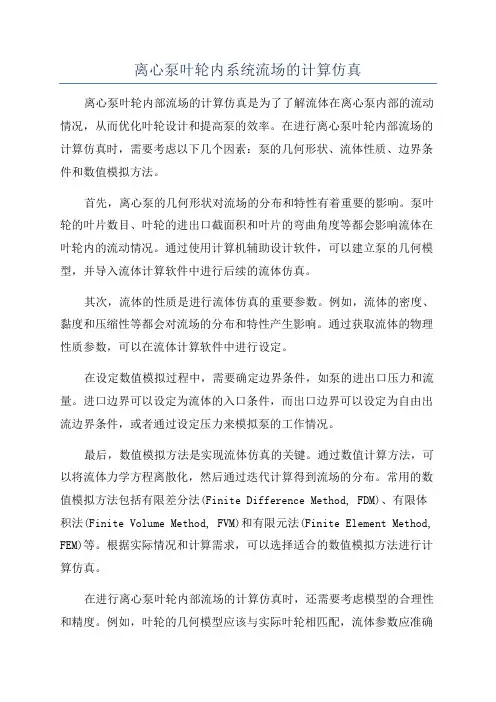 离心泵叶轮内系统流场的计算仿真

离心泵叶轮内部流场的计算仿真是为了了解流体在离心泵内部的流动情况，从而优化叶轮设计和提高泵的效率。在进行离心泵叶轮内部流场的计算仿真时，需要考虑以下几个因素：泵的几何形状、流体性质、边界条件和数值模拟方法。

首先，离心泵的几何形状对流场的分布和特性有着重要的影响。泵叶轮的叶片数目、叶轮的进出口截面积和叶片的弯曲角度等都会影响流体在叶轮内的流动情况。通过使用计算机辅助设计软件，可以建立泵的几何模型，并导入流体计算软件中进行后续的流体仿真。

其次，流体的性质是进行流体仿真的重要参数。例如，流体的密度、黏度和压缩性等都会对流场的分布和特性产生影响。通过获取流体的物理性质参数，可以在流体计算软件中进行设定。

在设定数值模拟过程中，需要确定边界条件，如泵的进出口压力和流量。进口边界可以设定为流体的入口条件，而出口边界可以设定为自由出流边界条件，或者通过设定压力来模拟泵的工作情况。

最后，数值模拟方法是实现流体仿真的关键。通过数值计算方法，可以将流体力学方程离散化，然后通过迭代计算得到流场的分布。常用的数值模拟方法包括有限差分法(Finite Difference Method, FDM)、有限体积法(Finite Volume Method, FVM)和有限元法(Finite Element Method, FEM)等。根据实际情况和计算需求，可以选择适合的数值模拟方法进行计算仿真。

在进行离心泵叶轮内部流场的计算仿真时，还需要考虑模型的合理性和精度。例如，叶轮的几何模型应该与实际叶轮相匹配，流体参数应准确